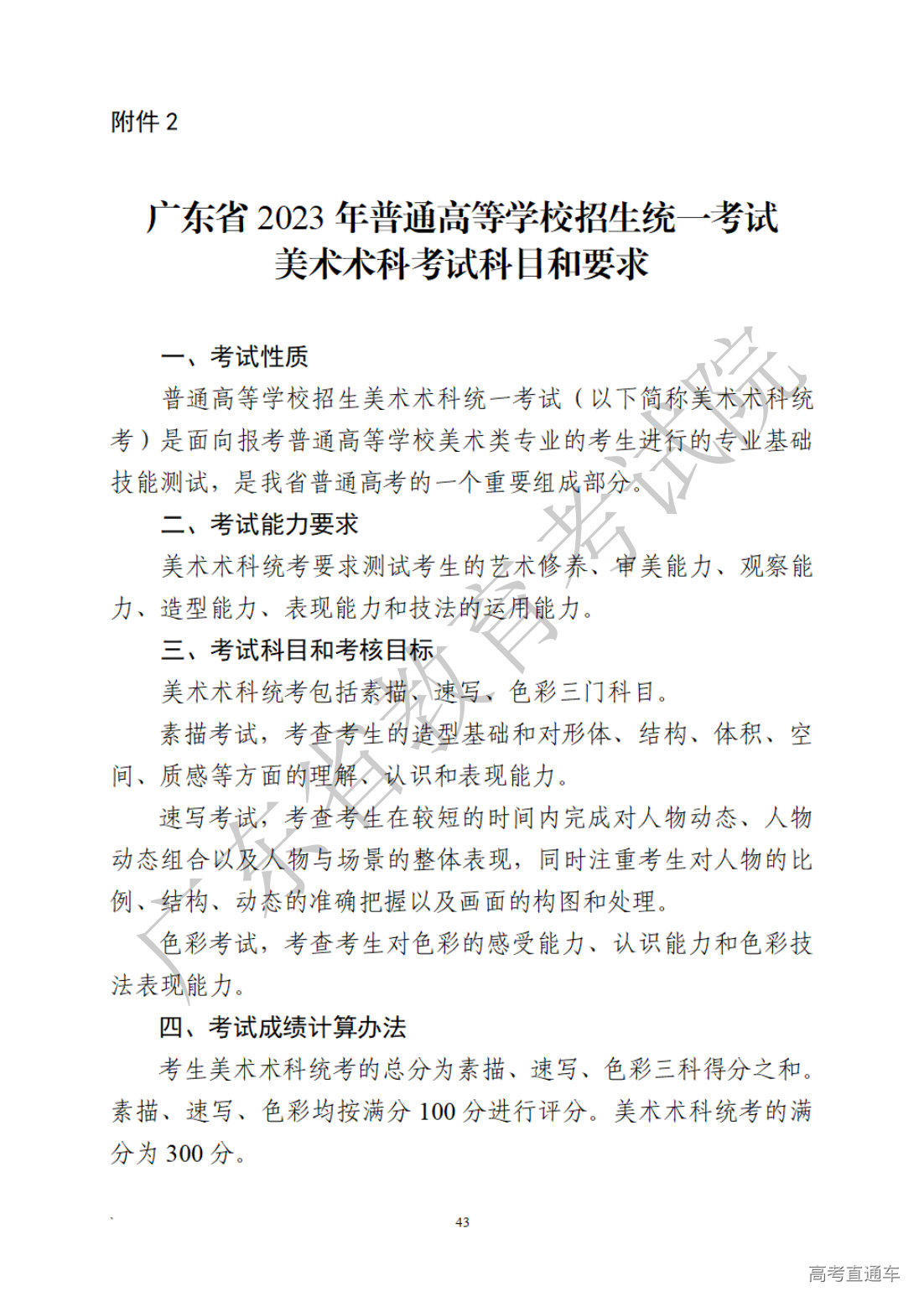 附件 2

广东省 2023 年普通高等学校招生统一考试
美术术科考试科目和要求

一、考试性质

普通高等学校招生美术术科统一考试（以下简称美术术科统考）是面向报考普通高等学校美术类专业的考生进行的专业基础技能测试，是我省普通高考的一个重要组成部分。

二、考试能力要求

美术术科统考要求测试考生的艺术修养、审美能力、观察能力、造型能力、表现能力和技法的运用能力。

三、考试科目和考核目标

美术术科统考包括素描、速写、色彩三门科目。

素描考试，考查考生的造型基础和对形体、结构、体积、空间、质感等方面的理解、认识和表现能力。

速写考试，考查考生在较短的时间内完成对人物动态、人物动态组合以及人物与场景的整体表现，同时注重考生对人物的比例、结构、动态的准确把握以及画面的构图和处理。

色彩考试，考查考生对色彩的感受能力、认识能力和色彩技法表现能力。

四、考试成绩计算办法

考生美术术科统考的总分为素描、速写、色彩三科得分之和。素描、速写、色彩均按满分 100 分进行评分。美术术科统考的满分为 300 分。

43

广东省教育考试院

高考直通车